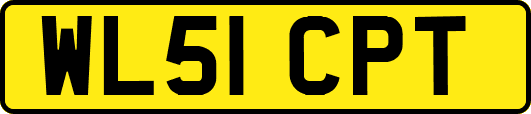 WL51 CPT